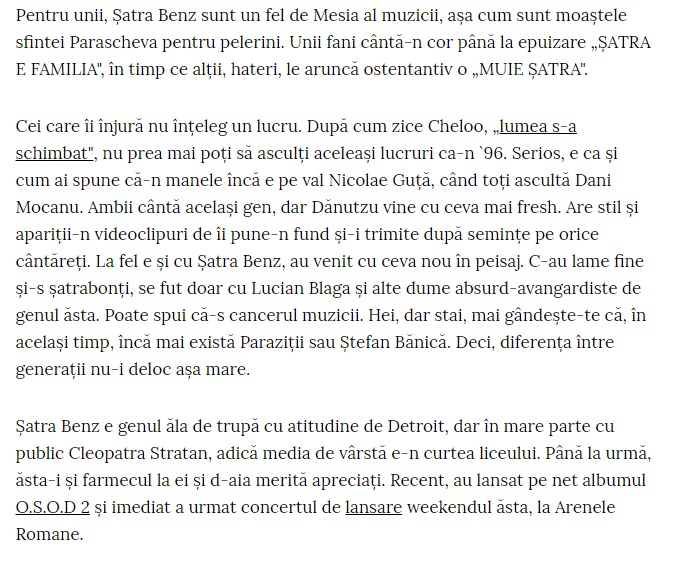 Pentru unii, Șatra Benz sunt un fel de Mesia al muzicii, așa cum sunt moaștele sfintei Parascheva pentru pelerini. Unii fani cântă-n cor până la epuizare „ȘATRA E FAMILIA", în timp ce alții, hateri, le aruncă ostentantiv o „MUIE ȘATRA".

Cei care îi înjură nu înțeleg un lucru. După cum zice Cheloo, „lumea s-a schimbat", nu prea mai poți să asculți aceleași lucruri ca-n `96. Serios, e ca și cum ai spune că-n manele încă e pe val Nicolae Guță, când toți ascultă Dani Mocanu. Ambii cântă același gen, dar Dănutzu vine cu ceva mai fresh. Are stil și apariții-n videoclipuri de îi pune-n fund și-i trimite după semințe pe orice cântăreți. La fel e și cu Șatra Benz, au venit cu ceva nou în peisaj. C-au lame fine și-s șatrabonți, se fut doar cu Lucian Blaga și alte dume absurd-avangardiste de genul ăsta. Poate spui că-s cancerul muzicii. Hei, dar stai, mai gândește-te că, în același timp, încă mai există Paraziții sau Ștefan Bănică. Deci, diferența între generații nu-i deloc așa mare.

Șatra Benz e genul ăla de trupă cu atitudine de Detroit, dar în mare parte cu public Cleopatra Stratan, adică media de vârstă e-n curtea liceului. Până la urmă, ăsta-i și farmecul la ei și d-aia merită apreciați. Recent, au lansat pe net albumul O.S.O.D 2 și imediat a urmat concertul de lansare weekendul ăsta, la Arenele Romane.